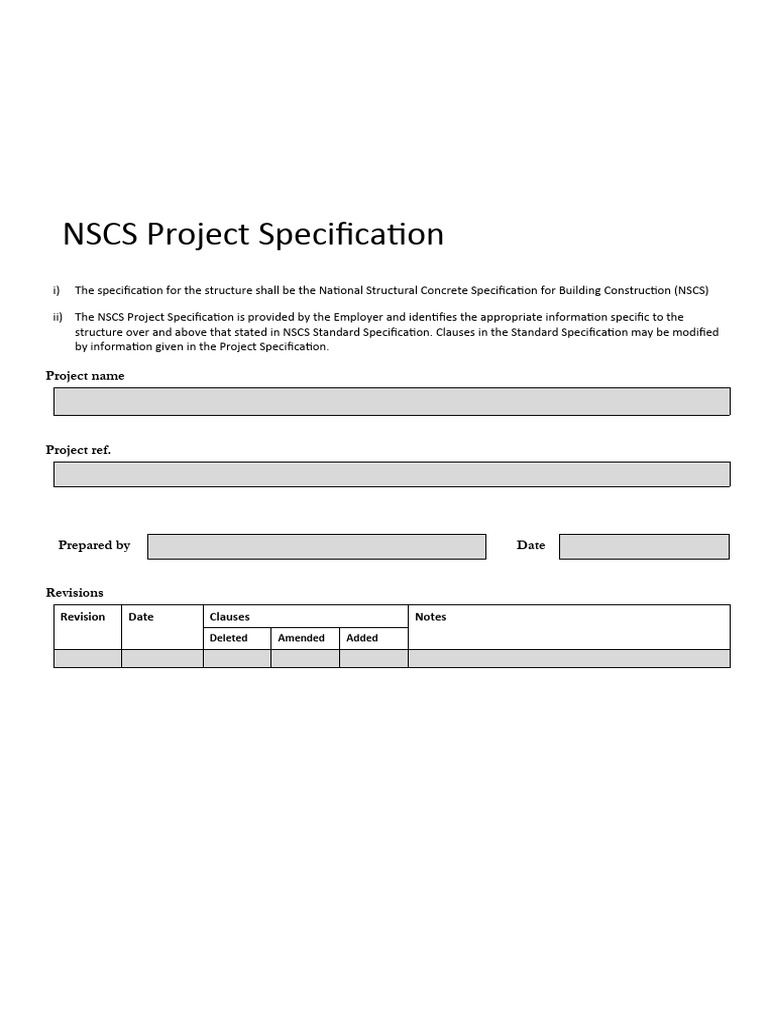 NSCS Project Specification

i) The specification for the structure shall be the National Structural Concrete Specification for Building Construction (NSCS)

ii) The NSCS Project Specification is provided by the Employer and identifies the appropriate information specific to the structure over and above that stated in NSCS Standard Specification. Clauses in the Standard Specification may be modified by information given in the Project Specification.

Project name

Project ref.

Prepared by

Date

Revisions

| Revision | Date | Clauses | | | Notes |
|---|---|---|---|---|---|
| | | Deleted | Amended | Added | |
| | | | | | |